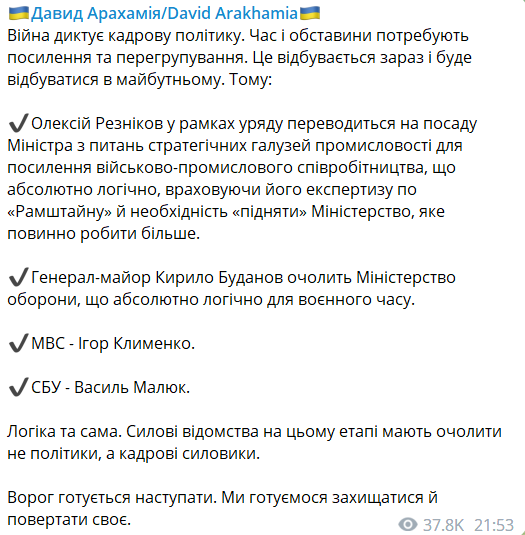 🇺🇦Давид Арахамія/David Arakhamia🇺🇦
Війна диктує кадрову політику. Час і обставини потребують посилення та перегрупування. Це відбувається зараз і буде відбуватися в майбутньому. Тому:

✔️Олексій Резніков у рамках уряду переводиться на посаду Міністра з питань стратегічних галузей промисловості для посилення військово-промислового співробітництва, що абсолютно логічно, враховуючи його експертизу по «Рамштайну» й необхідність «підняти» Міністерство, яке повинно робити більше.

✔️Генерал-майор Кирило Буданов очолить Міністерство оборони, що абсолютно логічно для воєнного часу.

✔️МВС - Ігор Клименко.

✔️СБУ - Василь Малюк.

Логіка та сама. Силові відомства на цьому етапі мають очолити не політики, а кадрові силовики.

Ворог готується наступати. Ми готуємося захищатися й повертати своє.

37.8K 21:53